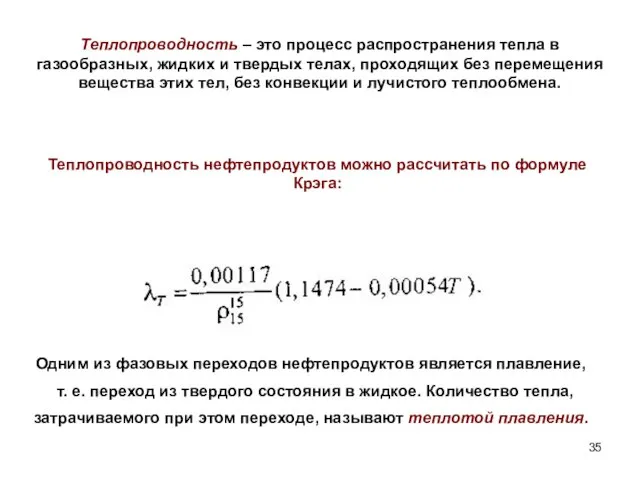 Теплопроводность – это процесс распространения тепла в газообразных, жидких и твердых телах, проходящих без перемещения вещества этих тел, без конвекции и лучистого теплообмена.

Теплопроводность нефтепродуктов можно рассчитать по формуле Крэга:

$\lambda_T = \frac{0,00117}{\rho_{15}^{15}}(1,1474 - 0,00054T).$

Одним из фазовых переходов нефтепродуктов является плавление, т. е. переход из твердого состояния в жидкое. Количество тепла, затрачиваемого при этом переходе, называют теплотой плавления.

35